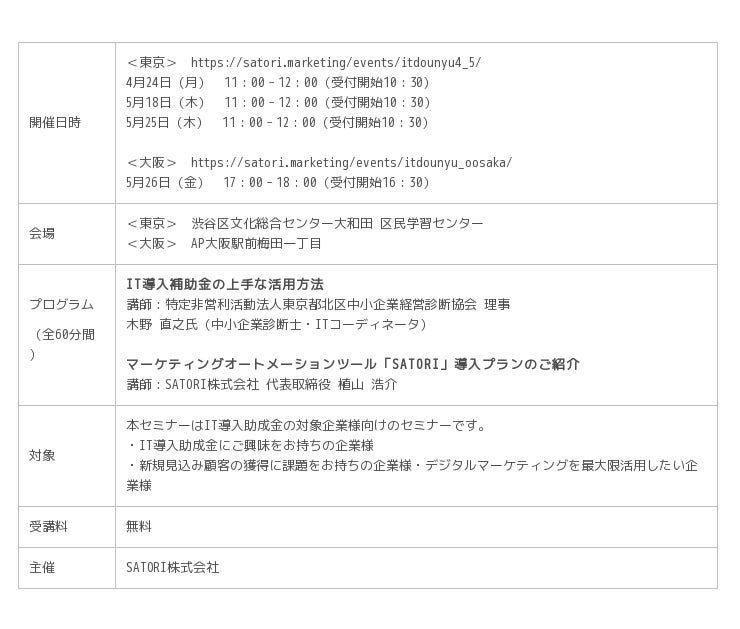 | 開催日時 | <東京> https://satori.marketing/events/itdounyu4_5/ 4月24日(月) 11:00-12:00(受付開始10:30) 5月18日(木) 11:00-12:00(受付開始10:30) 5月25日(木) 11:00-12:00(受付開始10:30) <大阪> https://satori.marketing/events/itdounyu_oosaka/ 5月26日(金) 17:00-18:00(受付開始16:30) |
|---|---|
| 会場 | <東京> 渋谷区文化総合センター大和田 区民学習センター <大阪> AP大阪駅前梅田一丁目 |
| プログラム(全60分間) | IT導入補助金の上手な活用方法 講師:特定非営利活動法人東京都北区中小企業経営診断協会 理事 木野 直之氏(中小企業診断士・ITコーディネータ) マーケティングオートメーションツール「SATORI」導入プランのご紹介 講師:SATORI株式会社 代表取締役 植山 浩介 |
| 対象 | 本セミナーはIT導入助成金の対象企業様向けのセミナーです。 ・IT導入助成金にご興味をお持ちの企業様 ・新規見込み顧客の獲得に課題をお持ちの企業様・デジタルマーケティングを最大限活用したい企業様 |
| 受講料 | 無料 |
| 主催 | SATORI株式会社 |